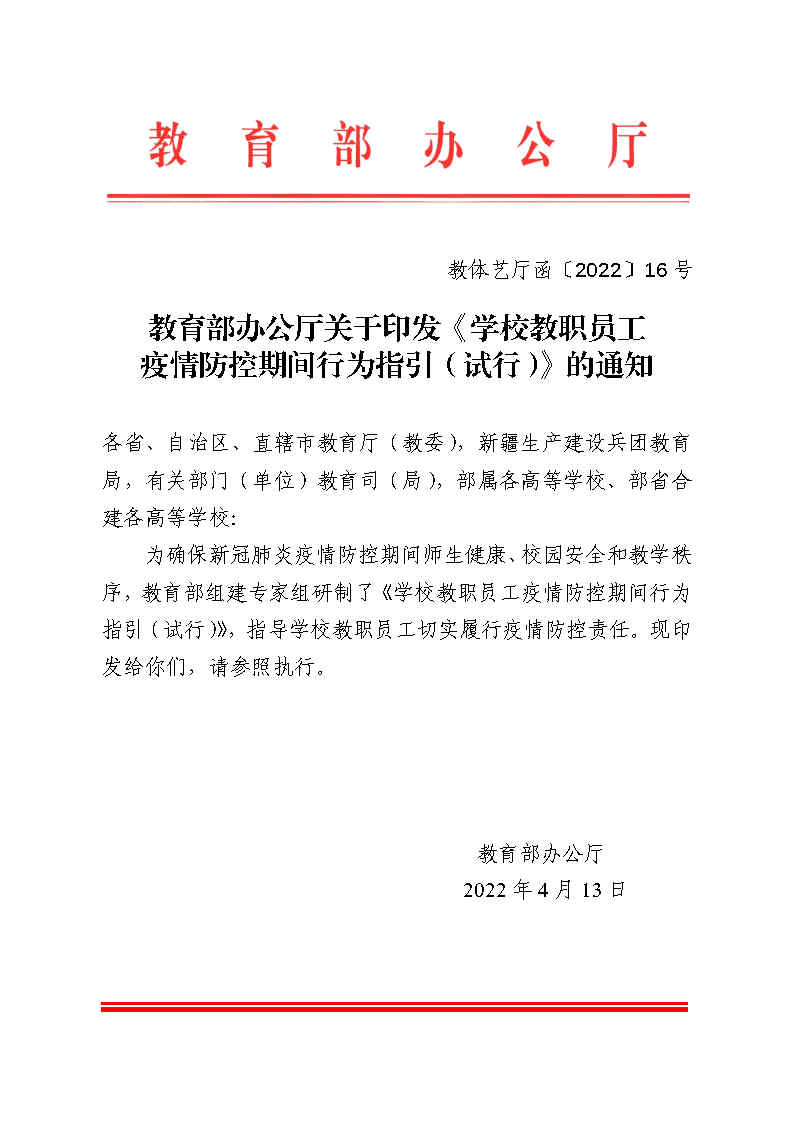 教育部办公厅

教体艺厅函〔2022〕16号

教育部办公厅关于印发《学校教职员工疫情防控期间行为指引（试行）》的通知

各省、自治区、直辖市教育厅（教委），新疆生产建设兵团教育局，有关部门（单位）教育司（局），部属各高等学校、部省合建各高等学校：

为确保新冠肺炎疫情防控期间师生健康、校园安全和教学秩序，教育部组建专家组研制了《学校教职员工疫情防控期间行为指引（试行）》，指导学校教职员工切实履行疫情防控责任。现印发给你们，请参照执行。

教育部办公厅
2022年4月13日